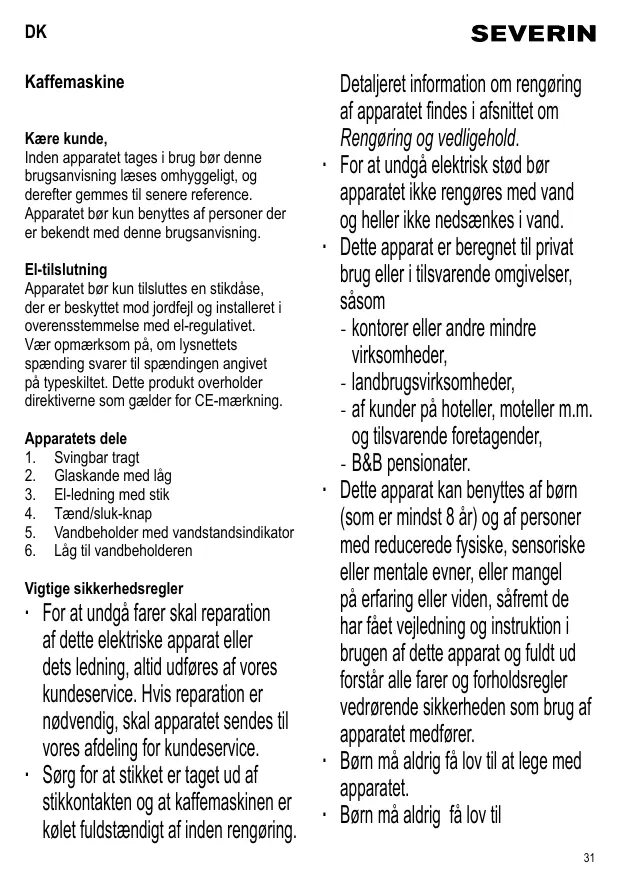 DK

SEVERIN

Kaffemaskine

Kære kunde,
Inden apparatet tages i brug bør denne brugsanvisning læses omhyggeligt, og derefter gemmes til senere reference. Apparatet bør kun benyttes af personer der er bekendt med denne brugsanvisning.

El-tilslutning
Apparatet bør kun tilsluttes en stikdåse, der er beskyttet mod jordfejl og installeret i overensstemmelse med el-regulativet. Vær opmærksom på, om lysnettets spænding svarer til spændingen angivet på typeskiltet. Dette produkt overholder direktiverne som gælder for CE-mærkning.

Apparatets dele
1. Svingbar tragt
2. Glaskande med låg
3. El-ledning med stik
4. Tænd/sluk-knap
5. Vandbeholder med vandstandsindikator
6. Låg til vandbeholderen

Vigtige sikkerhedsregler
· For at undgå farer skal reparation af dette elektriske apparat eller dets ledning, altid udføres af vores kundeservice. Hvis reparation er nødvendig, skal apparatet sendes til vores afdeling for kundeservice.
· Sørg for at stikket er taget ud af stikkontakten og at kaffemaskinen er kølet fuldstændigt af inden rengøring.

Detaljeret information om rengøring af apparatet findes i afsnittet om Rengøring og vedligehold.
· For at undgå elektrisk stød bør apparatet ikke rengøres med vand og heller ikke nedsænkes i vand.
· Dette apparat er beregnet til privat brug eller i tilsvarende omgivelser, såsom
- kontorer eller andre mindre virksomheder,
- landbrugsvirksomheder,
- af kunder på hoteller, moteller m.m. og tilsvarende foretagender,
- B&B pensionater.
· Dette apparat kan benyttes af børn (som er mindst 8 år) og af personer med reducerede fysiske, sensoriske eller mentale evner, eller mangel på erfaring eller viden, såfremt de har fået vejledning og instruktion i brugen af dette apparat og fuldt ud forstår alle farer og forholdsregler vedrørende sikkerheden som brug af apparatet medfører.
· Børn må aldrig få lov til at lege med apparatet.
· Børn må aldrig få lov til

31